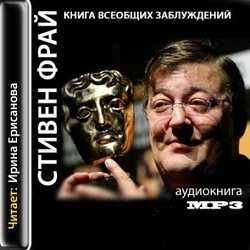 Читает: Ирина Ерисанова

СТИВЕН ФРАЙ

КНИГА ВСЕОБЩИХ ЗАБЛУЖДЕНИЙ

аудиокнига
MP3